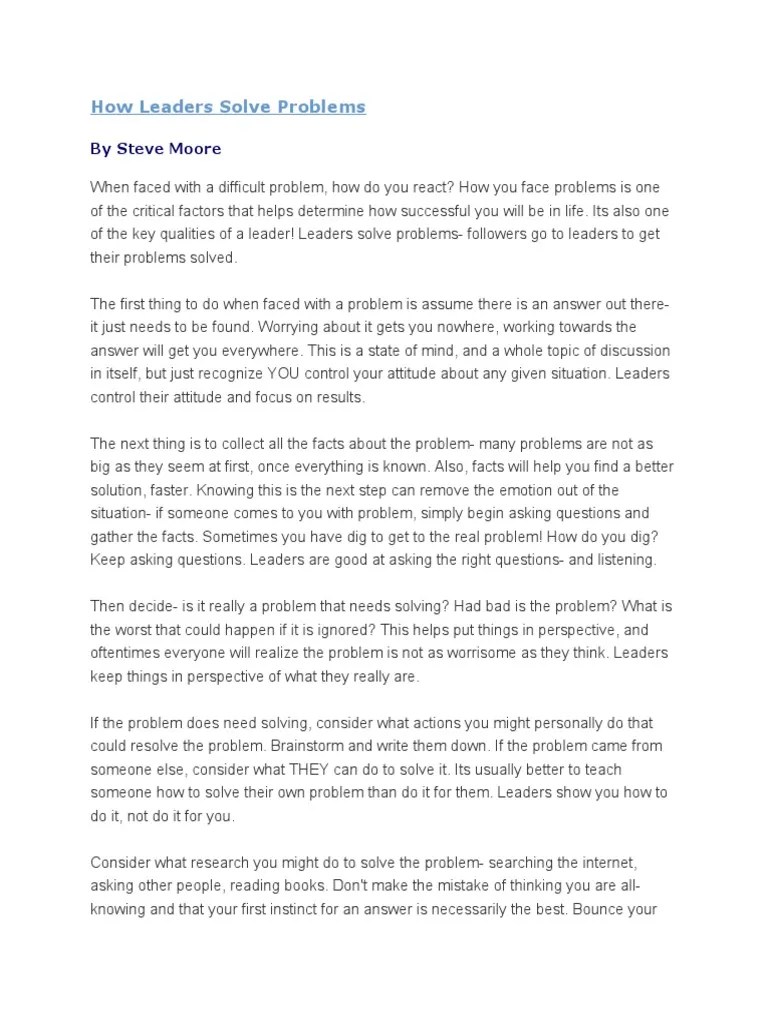 How Leaders Solve Problems

By Steve Moore

When faced with a difficult problem, how do you react? How you face problems is one of the critical factors that helps determine how successful you will be in life. Its also one of the key qualities of a leader! Leaders solve problems- followers go to leaders to get their problems solved.

The first thing to do when faced with a problem is assume there is an answer out there- it just needs to be found. Worrying about it gets you nowhere, working towards the answer will get you everywhere. This is a state of mind, and a whole topic of discussion in itself, but just recognize YOU control your attitude about any given situation. Leaders control their attitude and focus on results.

The next thing is to collect all the facts about the problem- many problems are not as big as they seem at first, once everything is known. Also, facts will help you find a better solution, faster. Knowing this is the next step can remove the emotion out of the situation- if someone comes to you with problem, simply begin asking questions and gather the facts. Sometimes you have dig to get to the real problem! How do you dig? Keep asking questions. Leaders are good at asking the right questions- and listening.

Then decide- is it really a problem that needs solving? Had bad is the problem? What is the worst that could happen if it is ignored? This helps put things in perspective, and oftentimes everyone will realize the problem is not as worrisome as they think. Leaders keep things in perspective of what they really are.

If the problem does need solving, consider what actions you might personally do that could resolve the problem. Brainstorm and write them down. If the problem came from someone else, consider what THEY can do to solve it. Its usually better to teach someone how to solve their own problem than do it for them. Leaders show you how to do it, not do it for you.

Consider what research you might do to solve the problem- searching the internet, asking other people, reading books. Don't make the mistake of thinking you are all-knowing and that your first instinct for an answer is necessarily the best. Bounce your